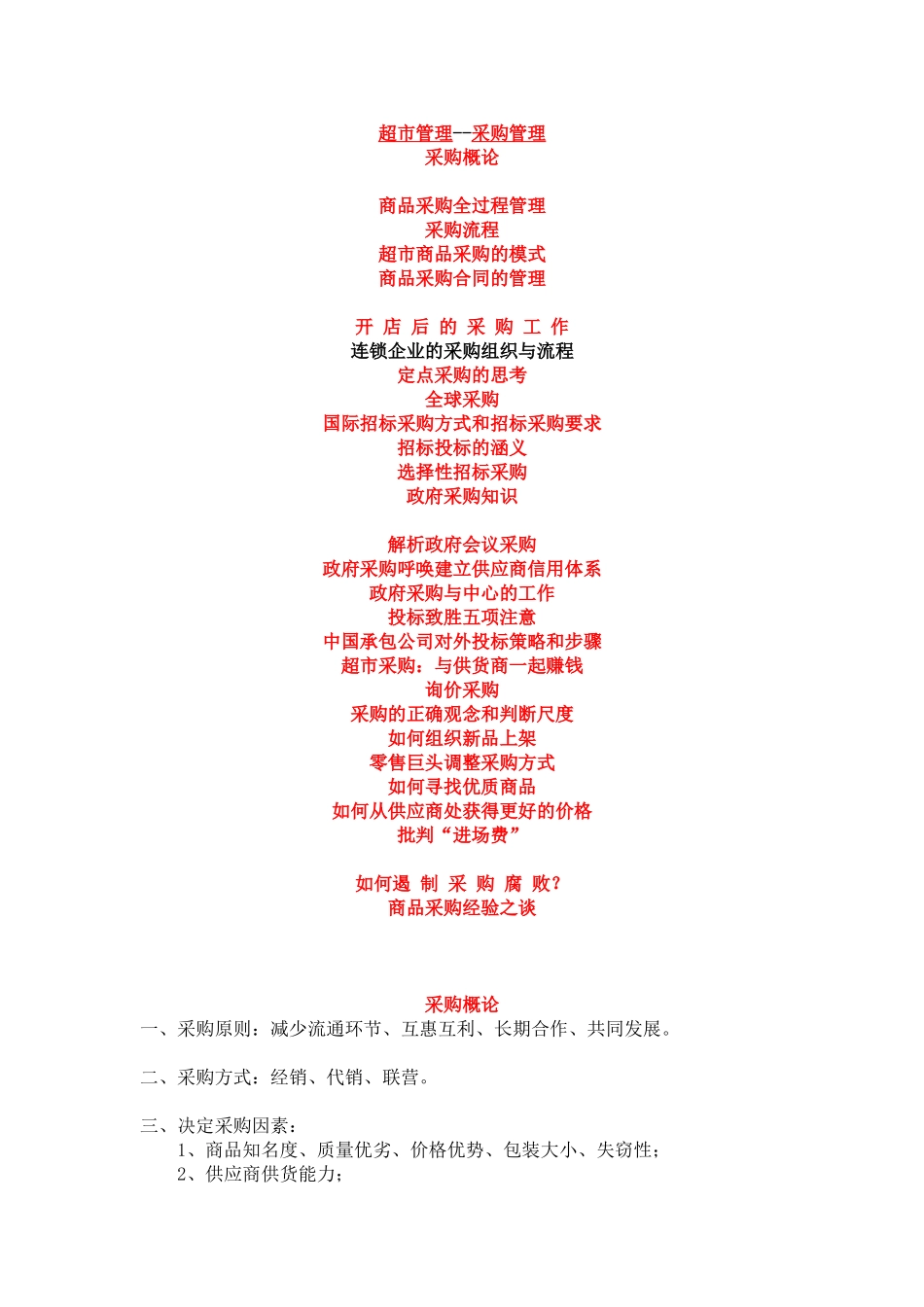 超市管理--采购管理
采购概论

商品采购全过程管理
采购流程
超市商品采购的模式
商品采购合同的管理

开 店 后 的 采 购 工 作
连锁企业的采购组织与流程
定点采购的思考
全球采购
国际招标采购方式和招标采购要求
招标投标的涵义
选择性招标采购
政府采购知识

解析政府会议采购
政府采购呼唤建立供应商信用体系
政府采购与中心的工作
投标致胜五项注意
中国承包公司对外投标策略和步骤
超市采购：与供货商一起赚钱
询价采购
采购的正确观念和判断尺度
如何组织新品上架
零售巨头调整采购方式
如何寻找优质商品
如何从供应商处获得更好的价格
批判“进场费”

如何遏 制 采 购 腐 败？
商品采购经验之谈

采购概论
一、采购原则：减少流通环节、互惠互利、长期合作、共同发展。

二、采购方式：经销、代销、联营。

三、决定采购因素：
1、商品知名度、质量优劣、价格优势、包装大小、失窃性；
2、供应商供货能力；